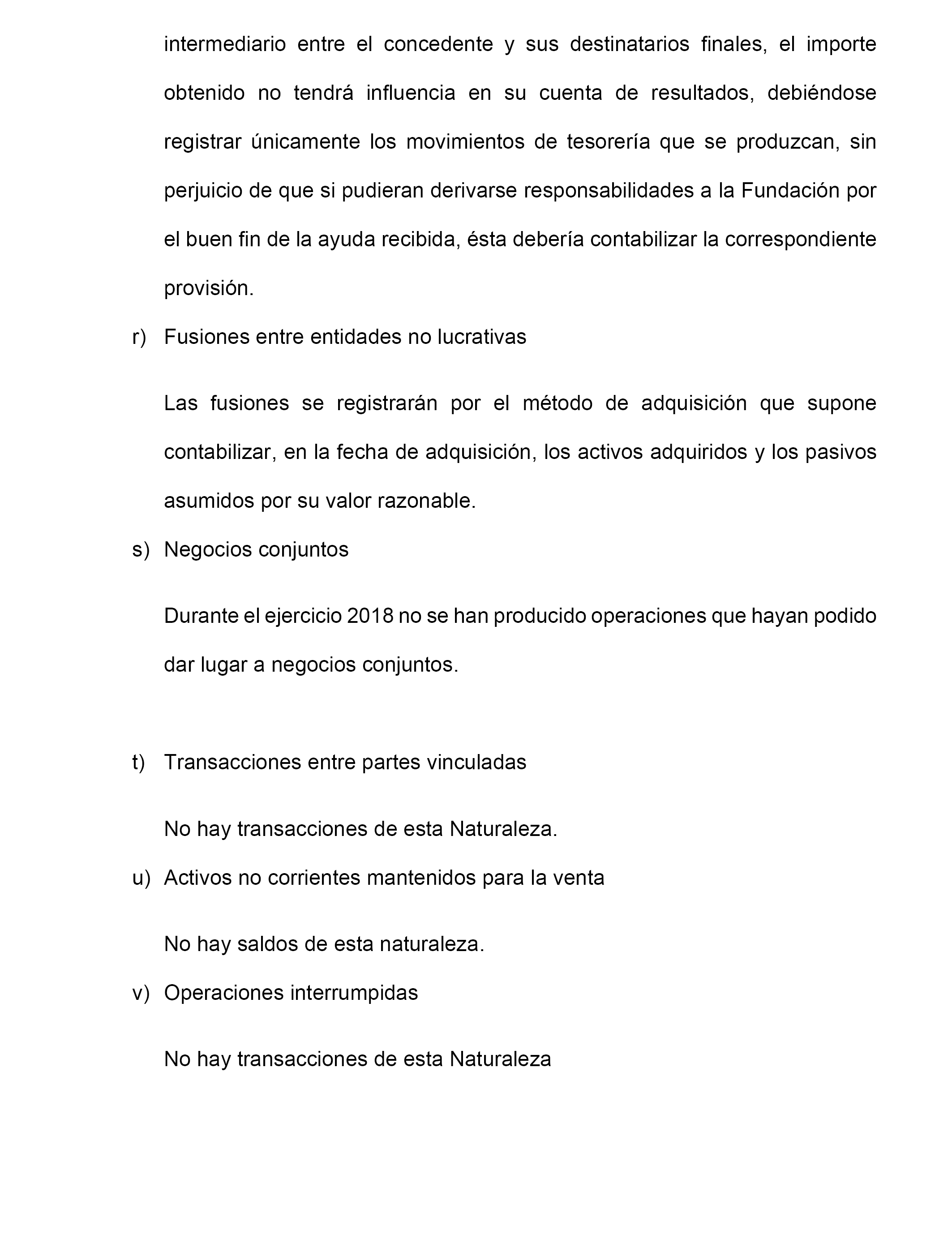 intermediario entre el concedente y sus destinatarios finales, el importe obtenido no tendrá influencia en su cuenta de resultados, debiéndose registrar únicamente los movimientos de tesorería que se produzcan, sin perjuicio de que si pudieran derivarse responsabilidades a la Fundación por el buen fin de la ayuda recibida, ésta debería contabilizar la correspondiente provisión.

r) Fusiones entre entidades no lucrativas

Las fusiones se registrarán por el método de adquisición que supone contabilizar, en la fecha de adquisición, los activos adquiridos y los pasivos asumidos por su valor razonable.

s) Negocios conjuntos

Durante el ejercicio 2018 no se han producido operaciones que hayan podido dar lugar a negocios conjuntos.

t) Transacciones entre partes vinculadas

No hay transacciones de esta Naturaleza.

u) Activos no corrientes mantenidos para la venta

No hay saldos de esta naturaleza.

v) Operaciones interrumpidas

No hay transacciones de esta Naturaleza